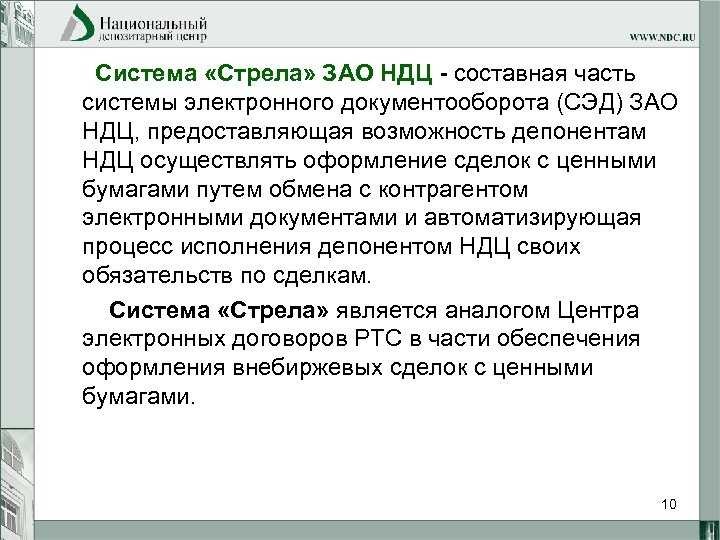 Национальный депозитарный центр

WWW.NDC.RU

Система «Стрела» ЗАО НДЦ - составная часть системы электронного документооборота (СЭД) ЗАО НДЦ, предоставляющая возможность депонентам НДЦ осуществлять оформление сделок с ценными бумагами путем обмена с контрагентом электронными документами и автоматизирующая процесс исполнения депонентом НДЦ своих обязательств по сделкам.

Система «Стрела» является аналогом Центра электронных договоров РТС в части обеспечения оформления внебиржевых сделок с ценными бумагами.

10